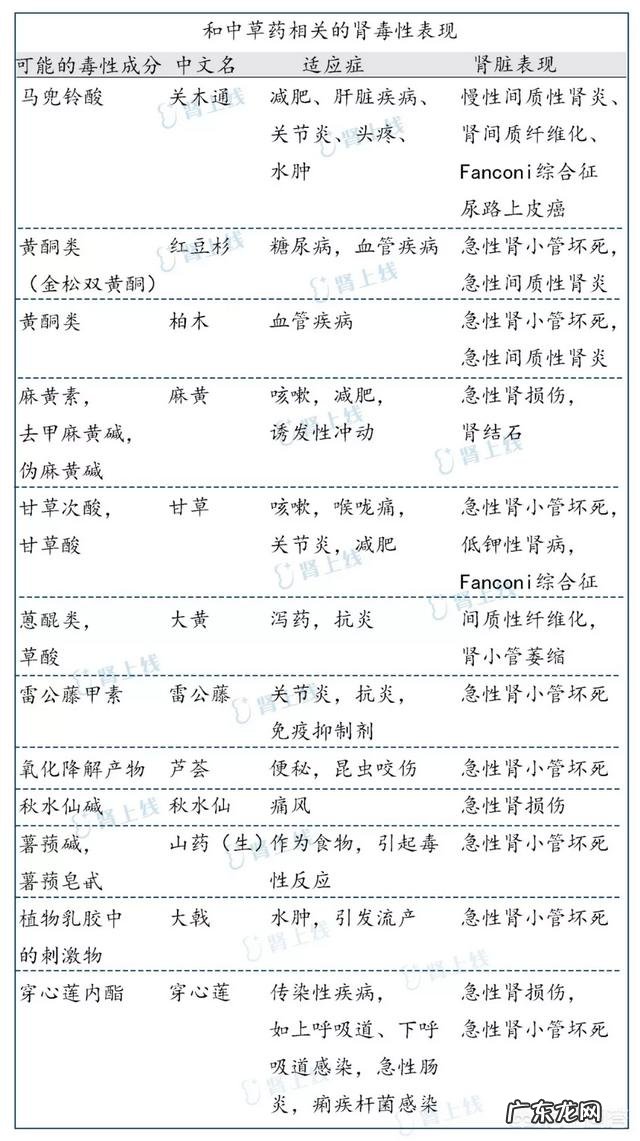 和中草药相关的肾毒性表现

| 可能的毒性成分 | 中文名 | 适应症 | 肾脏表现 |
|---|---|---|---|
| 马兜铃酸 | 关木通 | 减肥、肝脏疾病、关节炎、头疼、水肿 | 慢性间质性肾炎、肾间质纤维化、Fanconi综合征 尿路上皮癌 |
| 黄酮类（金松双黄酮） | 红豆杉 | 糖尿病，血管疾病 | 急性肾小管坏死，急性间质性肾炎 |
| 黄酮类 | 柏木 | 血管疾病 | 急性肾小管坏死，急性间质性肾炎 |
| 麻黄素，去甲麻黄碱，伪麻黄碱 | 麻黄 | 咳嗽，减肥，诱发性冲动 | 急性肾损伤，肾结石 |
| 甘草次酸，甘草酸 | 甘草 | 咳嗽，喉咙痛，关节炎，减肥 | 急性肾小管坏死，低钾性肾病，Fanconi综合征 |
| 蒽醌类，草酸 | 大黄 | 泻药，抗炎 | 间质性纤维化，肾小管萎缩 |
| 雷公藤甲素 | 雷公藤 | 关节炎，抗炎，免疫抑制剂 | 急性肾小管坏死 |
| 氧化降解产物 | 芦荟 | 便秘，昆虫咬伤 | 急性肾小管坏死 |
| 秋水仙碱 | 秋水仙 | 痛风 | 急性肾损伤 |
| 薯蓣碱，薯蓣皂甙 | 山药（生） | 作为食物，引起毒性反应 | 急性肾小管坏死 |
| 植物乳胶中的刺激物 | 大戟 | 水肿，引发流产 | 急性肾小管坏死 |
| 穿心莲内酯 | 穿心莲 | 传染性疾病，如上呼吸道、下呼吸道感染，急性肠炎，痢疾杆菌感染 | 急性肾损伤，急性肾小管坏死 |

肾上线
广东龙网